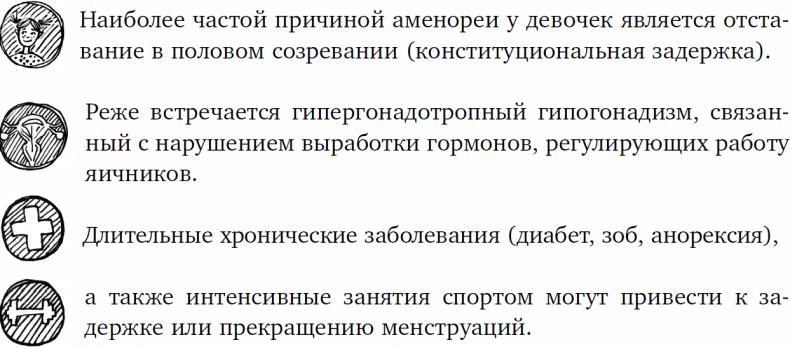 Наиболее частой причиной аменореи у девочек является отставание в половом созревании (конституциональная задержка).

Реже встречается гипергонадотропный гипогонадизм, связанный с нарушением выработки гормонов, регулирующих работу яичников.

Длительные хронические заболевания (диабет, зоб, анорексия),

а также интенсивные занятия спортом могут привести к задержке или прекращению менструаций.